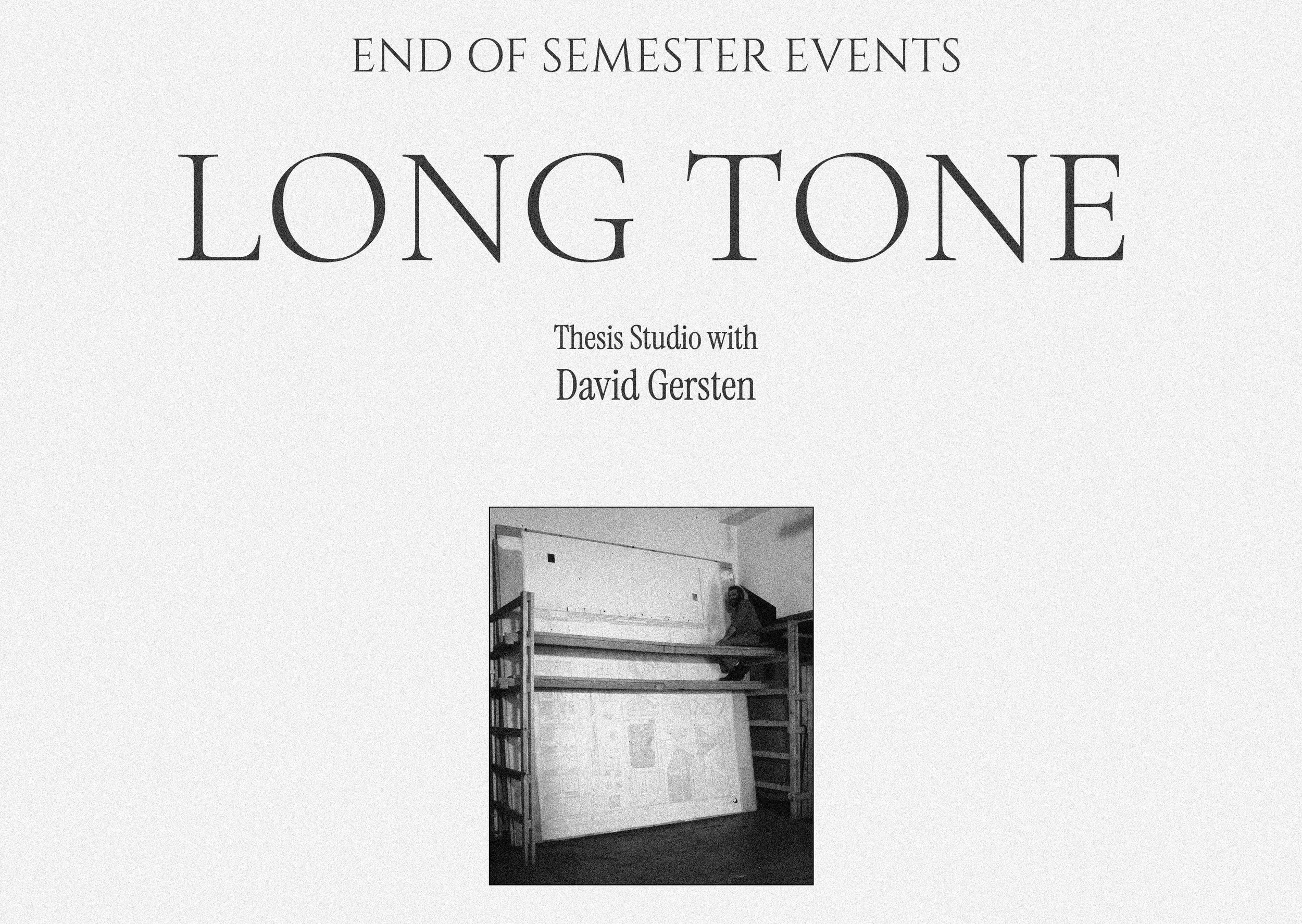 END OF SEMESTER EVENTS

LONG TONE

Thesis Studio with
David Gersten